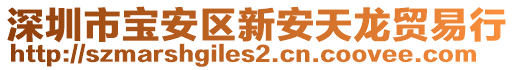 深圳市宝安区新安天龙贸易行
http://szmarshgiles2.cn.coovee.com